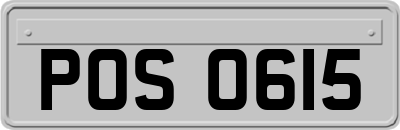 POS 0615